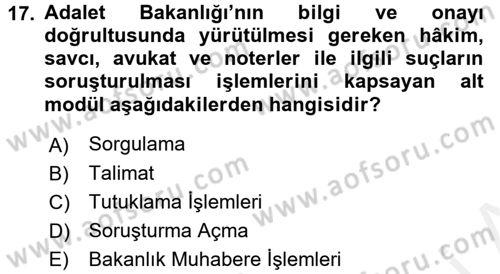 17. Adalet Bakanlığı'nın bilgi ve onayı doğrultusunda yürütülmesi gereken hâkim, savcı, avukat ve noterler ile ilgili suçların soruşturulması işlemlerini kapsayan alt modül aşağıdakilerden hangisidir?

A) Sorgulama
B) Talimat
C) Tutuklama İşlemleri
D) Soruşturma Açma
E) Bakanlık Muhabere İşlemleri

www.aofsoru.com